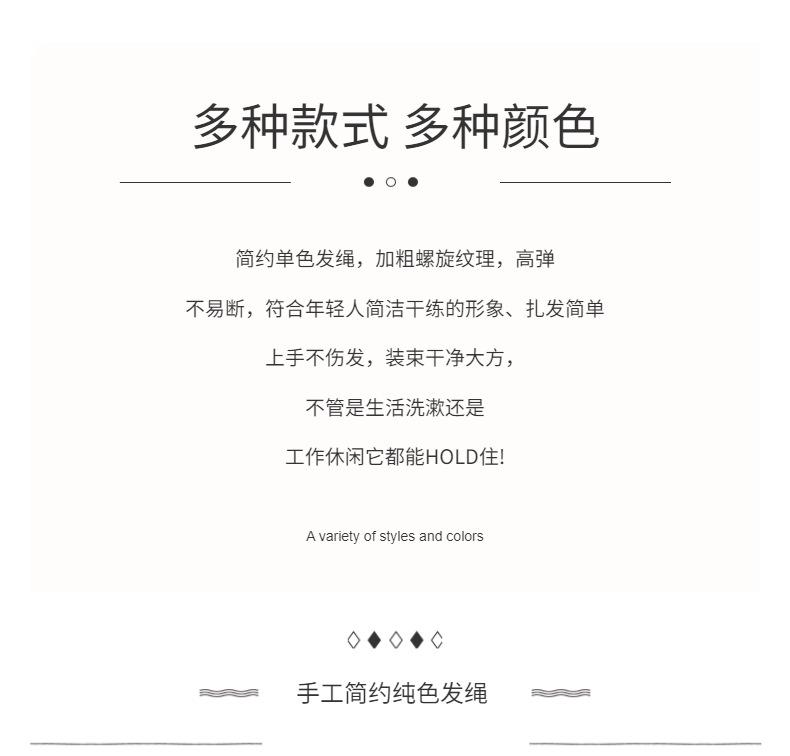 多种款式 多种颜色

简约单色发绳，加粗螺旋纹理，高弹

不易断，符合年轻人简洁干练的形象、扎发简单

上手不伤发，装束干净大方，

不管是生活洗漱还是

工作休闲它都能HOLD住!

A variety of styles and colors

手工简约纯色发绳